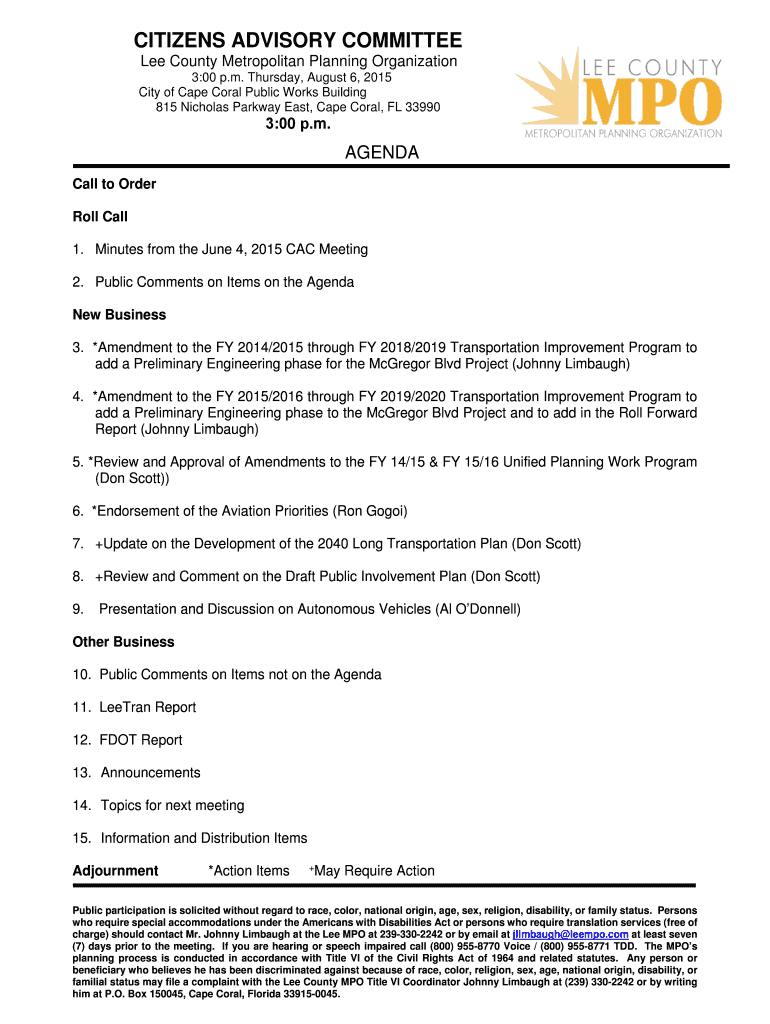 CITIZENS ADVISORY COMMITTEE
Lee County Metropolitan Planning Organization
3:00 p.m. Thursday, August 6, 2015
City of Cape Coral Public Works Building
815 Nicholas Parkway East, Cape Coral, FL 33990
3:00 p.m.

LEE COUNTY
MPO
METROPOLITAN PLANNING ORGANIZATION

AGENDA

Call to Order

Roll Call

1. Minutes from the June 4, 2015 CAC Meeting

2. Public Comments on Items on the Agenda

New Business

3. *Amendment to the FY 2014/2015 through FY 2018/2019 Transportation Improvement Program to add a Preliminary Engineering phase for the McGregor Blvd Project (Johnny Limbaugh)

4. *Amendment to the FY 2015/2016 through FY 2019/2020 Transportation Improvement Program to add a Preliminary Engineering phase to the McGregor Blvd Project and to add in the Roll Forward Report (Johnny Limbaugh)

5. *Review and Approval of Amendments to the FY 14/15 & FY 15/16 Unified Planning Work Program (Don Scott))

6. *Endorsement of the Aviation Priorities (Ron Gogoi)

7. +Update on the Development of the 2040 Long Transportation Plan (Don Scott)

8. +Review and Comment on the Draft Public Involvement Plan (Don Scott)

9. Presentation and Discussion on Autonomous Vehicles (Al O'Donnell)

Other Business

10. Public Comments on Items not on the Agenda

11. LeeTran Report

12. FDOT Report

13. Announcements

14. Topics for next meeting

15. Information and Distribution Items

Adjournment *Action Items +May Require Action

Public participation is solicited without regard to race, color, national origin, age, sex, religion, disability, or family status. Persons who require special accommodations under the Americans with Disabilities Act or persons who require translation services (free of charge) should contact Mr. Johnny Limbaugh at the Lee MPO at 239-330-2242 or by email at jlimbaugh@leempo.com at least seven (7) days prior to the meeting. If you are hearing or speech impaired call (800) 955-8770 Voice / (800) 955-8771 TDD. The MPO's planning process is conducted in accordance with Title VI of the Civil Rights Act of 1964 and related statutes. Any person or beneficiary who believes he has been discriminated against because of race, color, religion, sex, age, national origin, disability, or familial status may file a complaint with the Lee County MPO Title VI Coordinator Johnny Limbaugh at (239) 330-2242 or by writing him at P.O. Box 150045, Cape Coral, Florida 33915-0045.